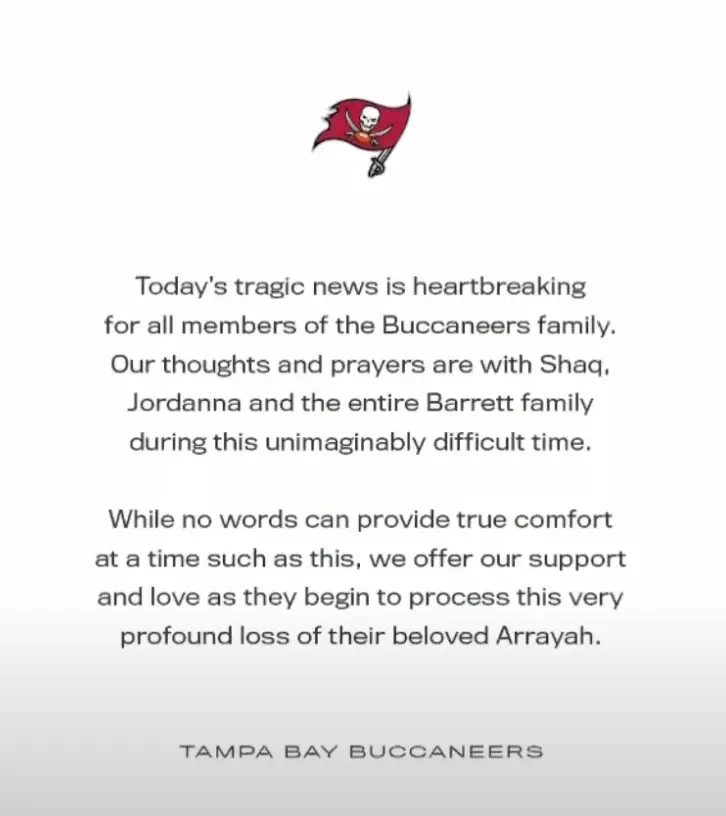 Today's tragic news is heartbreaking for all members of the Buccaneers family. Our thoughts and prayers are with Shaq, Jordanna and the entire Barrett family during this unimaginably difficult time.

While no words can provide true comfort at a time such as this, we offer our support and love as they begin to process this very profound loss of their beloved Arrayah.

TAMPA BAY BUCCANEERS